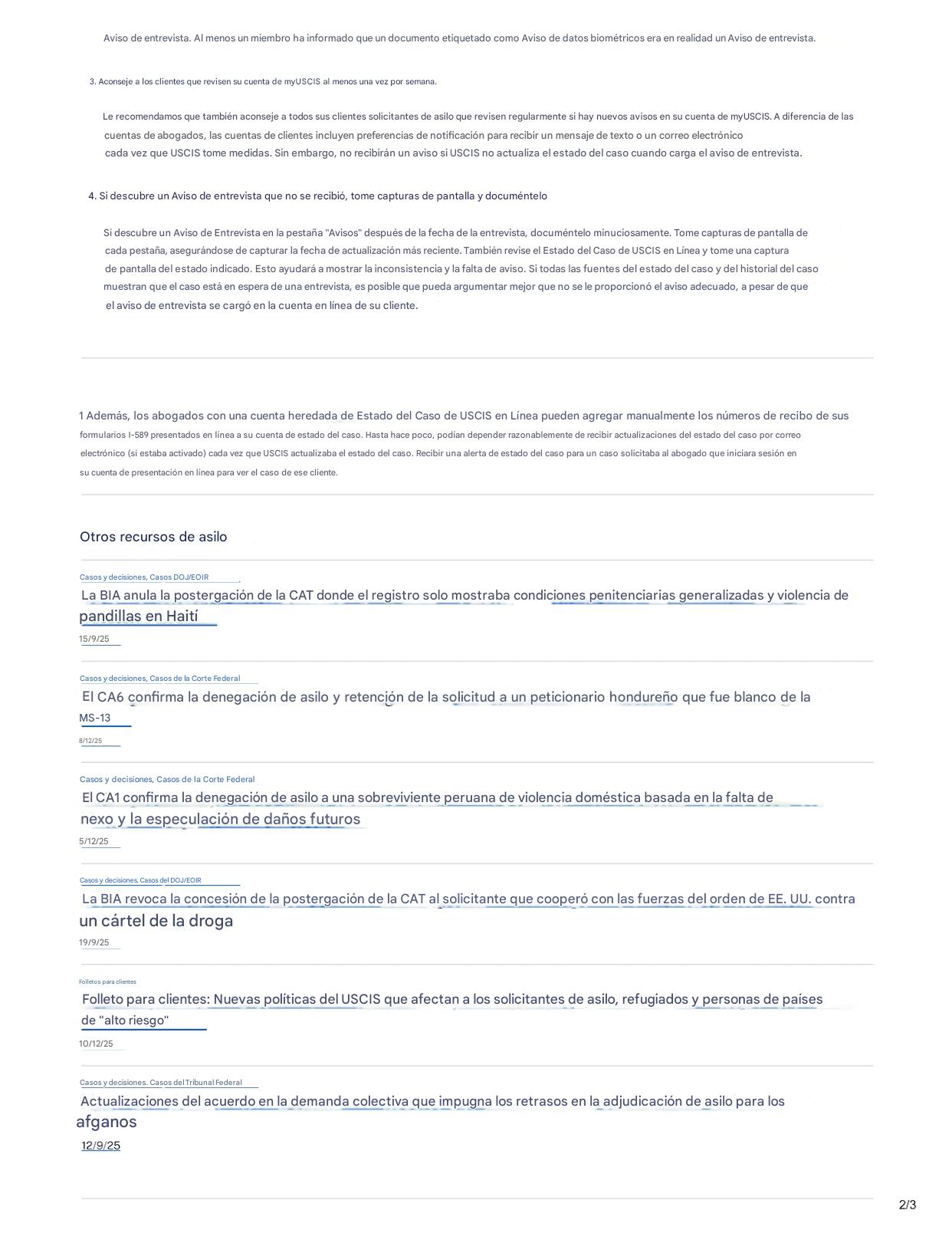 Aviso de entrevista. Al menos un miembro ha informado que un documento etiquetado como Aviso de datos biométricos era en realidad un Aviso de entrevista.

3. Aconseje a los clientes que revisen su cuenta de myUSCIS al menos una vez por semana.

Le recomendamos que también aconseje a todos sus clientes solicitantes de asilo que revisen regularmente si hay nuevos avisos en su cuenta de myUSCIS. A diferencia de las cuentas de abogados, las cuentas de clientes incluyen preferencias de notificación para recibir un mensaje de texto o un correo electrónico cada vez que USCIS tome medidas. Sin embargo, no recibirán un aviso si USCIS no actualiza el estado del caso cuando carga el aviso de entrevista.

4. Si descubre un Aviso de entrevista que no se recibió, tome capturas de pantalla y documéntelo

Si descubre un Aviso de Entrevista en la pestaña "Avisos" después de la fecha de la entrevista, documéntelo minuciosamente. Tome capturas de pantalla de cada pestaña, asegurándose de capturar la fecha de actualización más reciente. También revise el Estado del Caso de USCIS en Línea y tome una captura de pantalla del estado indicado. Esto ayudará a mostrar la inconsistencia y la falta de aviso. Si todas las fuentes del estado del caso y del historial del caso muestran que el caso está en espera de una entrevista, es posible que pueda argumentar mejor que no se le proporcionó el aviso adecuado, a pesar de que el aviso de entrevista se cargó en la cuenta en línea de su cliente.

1 Además, los abogados con una cuenta heredada de Estado del Caso de USCIS en Línea pueden agregar manualmente los números de recibo de sus formularios I-589 presentados en línea a su cuenta de estado del caso. Hasta hace poco, podían depender razonablemente de recibir actualizaciones del estado del caso por correo electrónico (si estaba activado) cada vez que USCIS actualizaba el estado del caso. Recibir una alerta de estado del caso para un caso solicitaba al abogado que iniciara sesión en su cuenta de presentación en línea para ver el caso de ese cliente.

Otros recursos de asilo

Casos y decisiones, Casos DOJ/EOIR
La BIA anula la postergación de la CAT donde el registro solo mostraba condiciones penitenciarias generalizadas y violencia de pandillas en Haití
15/9/25

Casos y decisiones, Casos de la Corte Federal
El CA6 confirma la denegación de asilo y retención de la solicitud a un peticionario hondureño que fue blanco de la MS-13
8/12/25

Casos y decisiones, Casos de la Corte Federal
El CA1 confirma la denegación de asilo a una sobreviviente peruana de violencia doméstica basada en la falta de nexo y la especulación de daños futuros
5/12/25

Casos y decisiones, Casos del DOJ/EOIR
La BIA revoca la concesión de la postergación de la CAT al solicitante que cooperó con las fuerzas del orden de EE. UU. contra un cártel de la droga
19/9/25

Folletos para clientes
Folleto para clientes: Nuevas políticas del USCIS que afectan a los solicitantes de asilo, refugiados y personas de países de "alto riesgo"
10/12/25

Casos y decisiones. Casos del Tribunal Federal
Actualizaciones del acuerdo en la demanda colectiva que impugna los retrasos en la adjudicación de asilo para los afganos
12/9/25

2/3